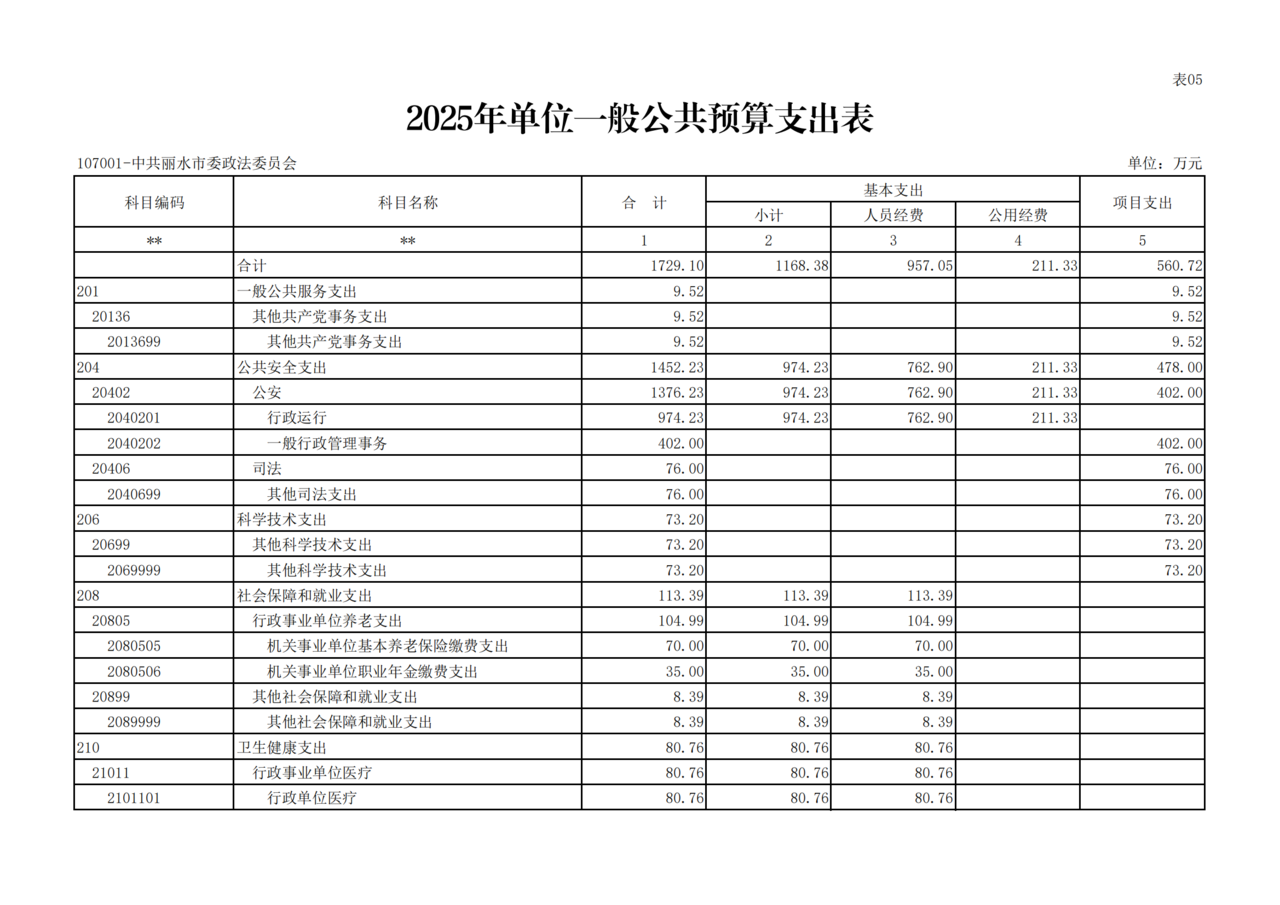 表05

2025年单位一般公共预算支出表

107001-中共丽水市委政法委员会

单位：万元

| 科目编码 | 科目名称 | 合 计 | 基本支出 小计 | 基本支出 人员经费 | 基本支出 公用经费 | 项目支出 |
|---|---|---|---|---|---|---|
| ** | ** | 1 | 2 | 3 | 4 | 5 |
|  | 合计 | 1729.10 | 1168.38 | 957.05 | 211.33 | 560.72 |
| 201 | 一般公共服务支出 | 9.52 |  |  |  | 9.52 |
| 20136 | 其他共产党事务支出 | 9.52 |  |  |  | 9.52 |
| 2013699 | 其他共产党事务支出 | 9.52 |  |  |  | 9.52 |
| 204 | 公共安全支出 | 1452.23 | 974.23 | 762.90 | 211.33 | 478.00 |
| 20402 | 公安 | 1376.23 | 974.23 | 762.90 | 211.33 | 402.00 |
| 2040201 | 行政运行 | 974.23 | 974.23 | 762.90 | 211.33 |  |
| 2040202 | 一般行政管理事务 | 402.00 |  |  |  | 402.00 |
| 20406 | 司法 | 76.00 |  |  |  | 76.00 |
| 2040699 | 其他司法支出 | 76.00 |  |  |  | 76.00 |
| 206 | 科学技术支出 | 73.20 |  |  |  | 73.20 |
| 20699 | 其他科学技术支出 | 73.20 |  |  |  | 73.20 |
| 2069999 | 其他科学技术支出 | 73.20 |  |  |  | 73.20 |
| 208 | 社会保障和就业支出 | 113.39 | 113.39 | 113.39 |  |  |
| 20805 | 行政事业单位养老支出 | 104.99 | 104.99 | 104.99 |  |  |
| 2080505 | 机关事业单位基本养老保险缴费支出 | 70.00 | 70.00 | 70.00 |  |  |
| 2080506 | 机关事业单位职业年金缴费支出 | 35.00 | 35.00 | 35.00 |  |  |
| 20899 | 其他社会保障和就业支出 | 8.39 | 8.39 | 8.39 |  |  |
| 2089999 | 其他社会保障和就业支出 | 8.39 | 8.39 | 8.39 |  |  |
| 210 | 卫生健康支出 | 80.76 | 80.76 | 80.76 |  |  |
| 21011 | 行政事业单位医疗 | 80.76 | 80.76 | 80.76 |  |  |
| 2101101 | 行政单位医疗 | 80.76 | 80.76 | 80.76 |  |  |